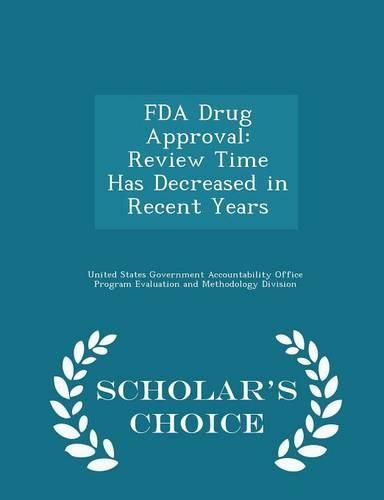 FDA Drug Approval: Review Time Has Decreased in Recent Years

United States Government Accountability Office
Program Evaluation and Methodology Division

SCHOLAR'S CHOICE